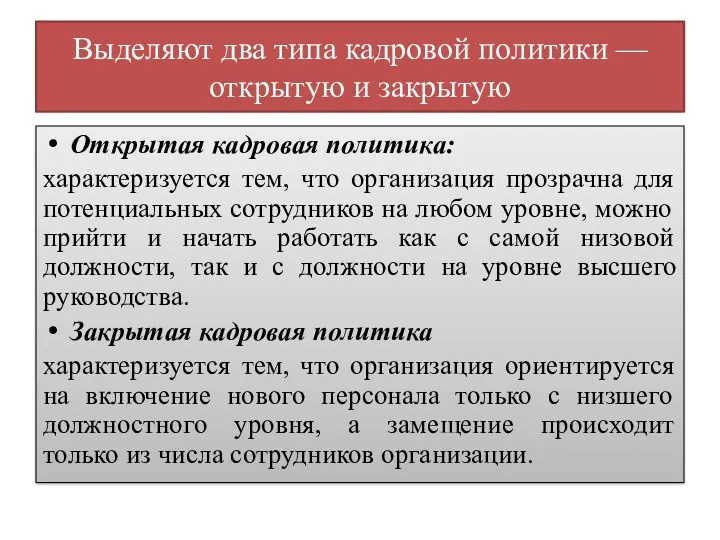 Выделяют два типа кадровой политики — открытую и закрытую

• Открытая кадровая политика:

характеризуется тем, что организация прозрачна для потенциальных сотрудников на любом уровне, можно прийти и начать работать как с самой низовой должности, так и с должности на уровне высшего руководства.

• Закрытая кадровая политика

характеризуется тем, что организация ориентируется на включение нового персонала только с низшего должностного уровня, а замещение происходит только из числа сотрудников организации.